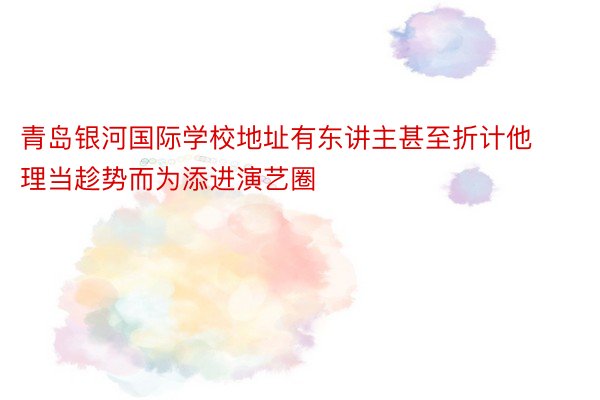 青岛银河国际学校地址有东讲主甚至折计他理当趁势而为添进演艺圈